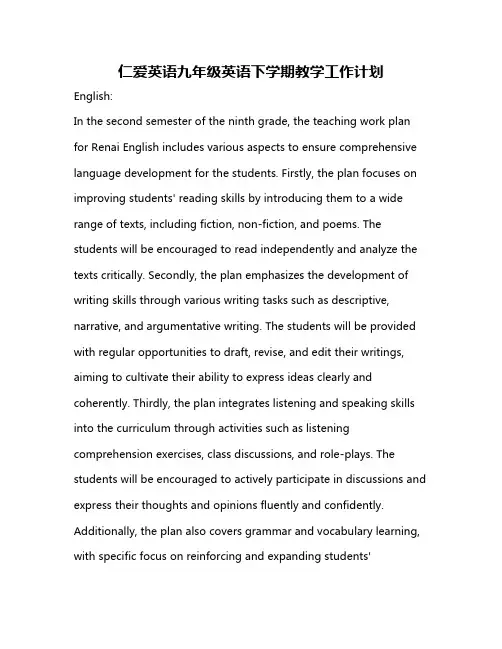 仁爱英语九年级英语下学期教学工作计划

English:

In the second semester of the ninth grade, the teaching work plan for Renai English includes various aspects to ensure comprehensive language development for the students. Firstly, the plan focuses on improving students' reading skills by introducing them to a wide range of texts, including fiction, non-fiction, and poems. The students will be encouraged to read independently and analyze the texts critically. Secondly, the plan emphasizes the development of writing skills through various writing tasks such as descriptive, narrative, and argumentative writing. The students will be provided with regular opportunities to draft, revise, and edit their writings, aiming to cultivate their ability to express ideas clearly and coherently. Thirdly, the plan integrates listening and speaking skills into the curriculum through activities such as listening comprehension exercises, class discussions, and role-plays. The students will be encouraged to actively participate in discussions and express their thoughts and opinions fluently and confidently. Additionally, the plan also covers grammar and vocabulary learning, with specific focus on reinforcing and expanding students'